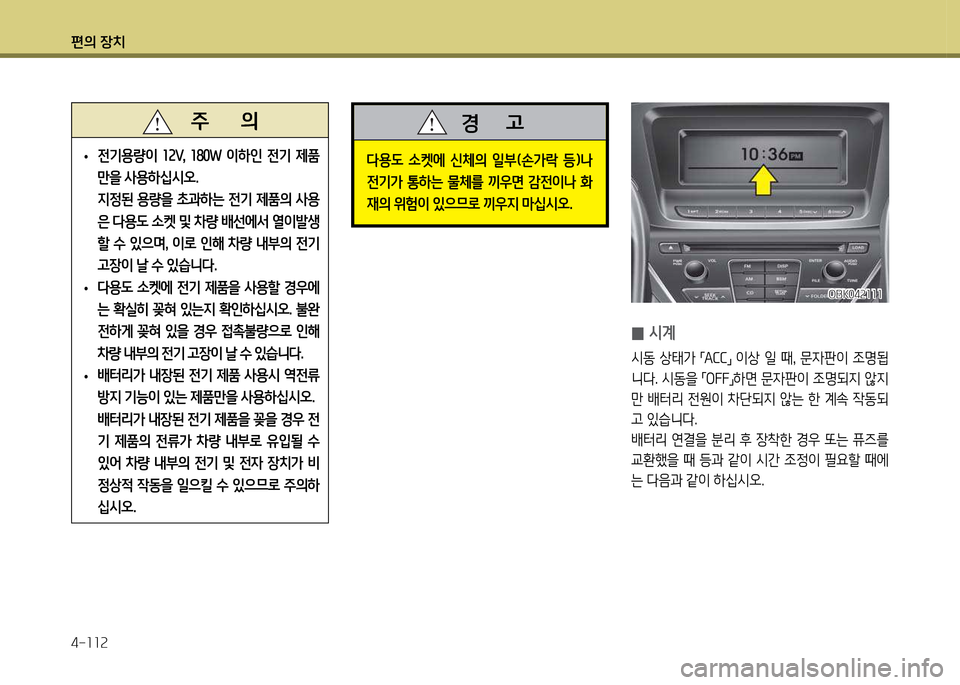 편의 장치

주 의

• 전기용량이 12V, 180W 이하인 전기 제품만을 사용하십시오.
지정된 용량을 초과하는 전기 제품의 사용은 다용도 소켓 및 차량 배선에서 열이발생할 수 있으며, 이로 인해 차량 내부의 전기 고장이 날 수 있습니다.
• 다용도 소켓에 전기 제품을 사용할 경우에는 확실히 꽂혀 있는지 확인하십시오. 불완전하게 꽂혀 있을 경우 접촉불량으로 인해 차량 내부의 전기 고장이 날 수 있습니다.
• 배터리가 내장된 전기 제품 사용시 역전류 방지 기능이 있는 제품만을 사용하십시오. 배터리가 내장된 전기 제품을 꽂을 경우 전기 제품의 전류가 차량 내부로 유입될 수 있어 차량 내부의 전기 및 전자 장치가 비정상적 작동을 일으킬 수 있으므로 주의하십시오.

경 고

다용도 소켓에 신체의 일부(손가락 등)나 전기가 통하는 물체를 끼우면 감전이나 화재의 위험이 있으므로 끼우지 마십시오.

10:36 PM

OBK042111

■ 시계
시동 상태가 「ACC」 이상 일 때, 문자판이 조명됩니다. 시동을 「OFF」하면 문자판이 조명되지 않지만 배터리 전원이 차단되지 않는 한 계속 작동되고 있습니다.
배터리 연결을 분리 후 장착한 경우 또는 퓨즈를 교환했을 때 등과 같이 시간 조정이 필요할 때에는 다음과 같이 하십시오.

4-112

carmanualsonline.info